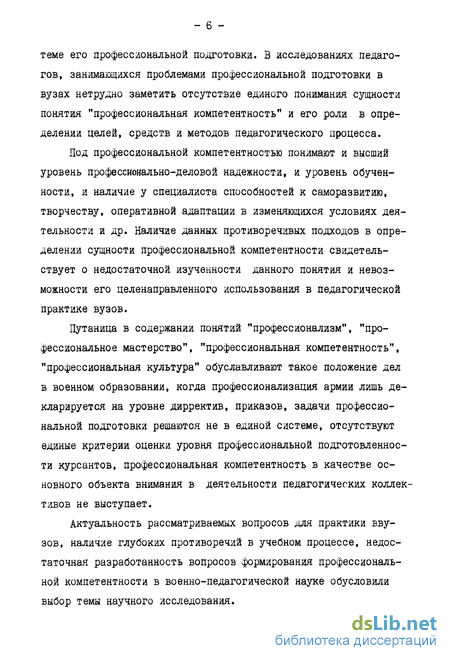 - 6 -

теме его профессиональной подготовки. В исследованиях педагогов, занимающихся проблемами профессиональной подготовки в вузах нетрудно заметить отсутствие единого понимания сущности понятия "профессиональная компетентность" и его роли в определении целей, средств и методов педагогического процесса.

Под профессиональной компетентностью понимают и высший уровень профессионально-деловой надежности, и уровень обученности, и наличие у специалиста способностей к саморазвитию, творчеству, оперативной адаптации в изменяющихся условиях деятельности и др. Наличие данных противоречивых подходов в определении сущности профессиональной компетентности свидетельствует о недостаточной изученности данного понятия и невозможности его целенаправленного использования в педагогической практике вузов.

Путаница в содержании понятий "профессионализм", "профессиональное мастерство", "профессиональная компетентность", "профессиональная культура" обуславливают такое положение дел в военном образовании, когда профессионализация армии лишь декларируется на уровне дирректив, приказов, задачи профессиональной подготовки решаются не в единой системе, отсутствуют единые критерии оценки уровня профессиональной подготовленности курсантов, профессиональная компетентность в качестве основного объекта внимания в деятельности педагогических коллективов не выступает.

Актуальность рассматриваемых вопросов для практики ввузов, наличие глубоких противоречий в учебном процессе, недостаточная разработанность вопросов формирования профессиональной компетентности в военно-педагогической науке обусловили выбор темы научного исследования.

dsLib.net
библиотека диссертаций